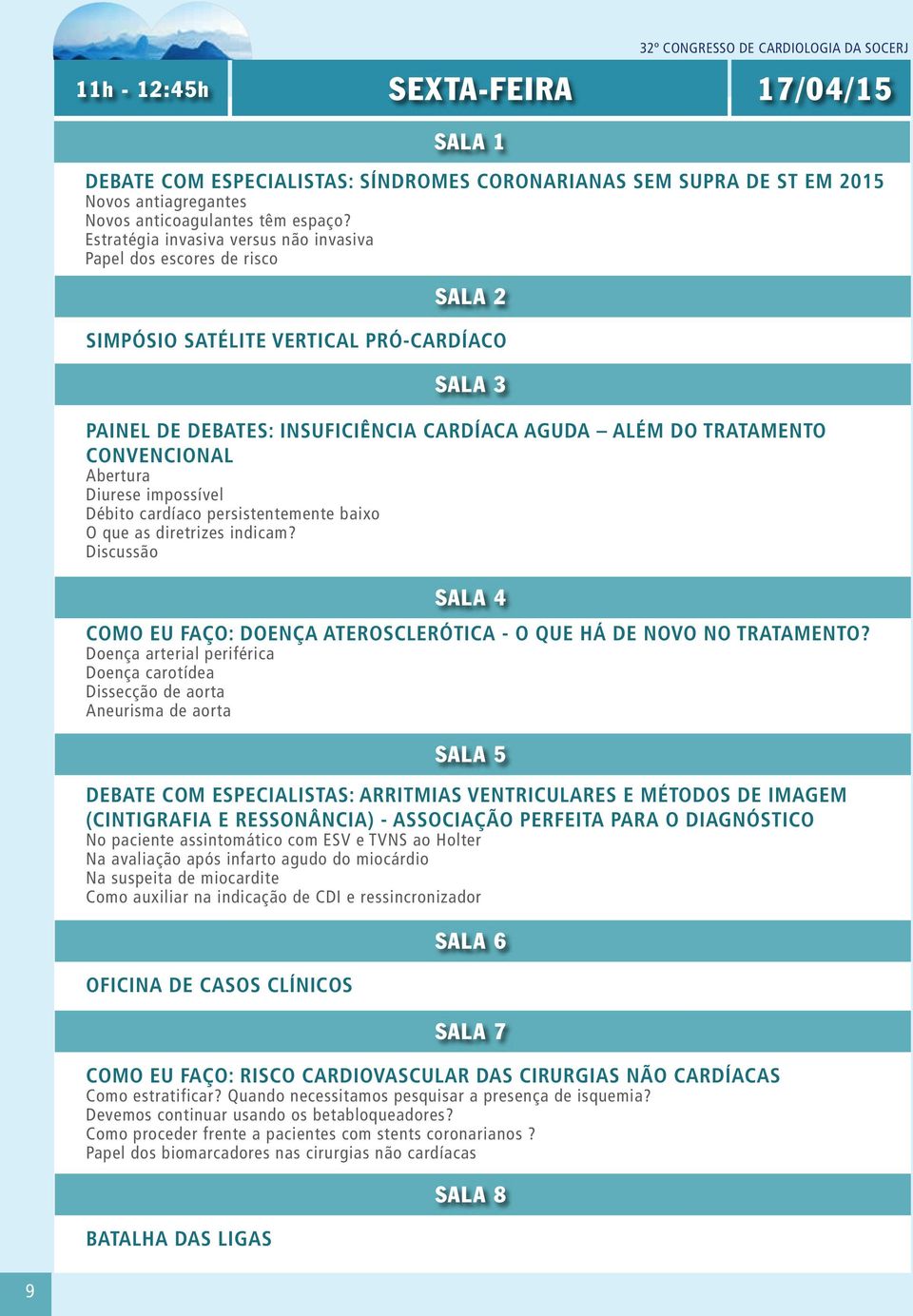 32º CONGRESSO DE CARDIOLOGIA DA SOCERJ

11h - 12:45h

SEXTA-FEIRA

17/04/15

SALA 1

DEBATE COM ESPECIALISTAS: SÍNDROMES CORONARIANAS SEM SUPRA DE ST EM 2015
Novos antiagregantes
Novos anticoagulantes têm espaço?
Estratégia invasiva versus não invasiva
Papel dos escores de risco

SALA 2

SIMPÓSIO SATÉLITE VERTICAL PRÓ-CARDÍACO

SALA 3

PAINEL DE DEBATES: INSUFICIÊNCIA CARDÍACA AGUDA – ALÉM DO TRATAMENTO CONVENCIONAL
Abertura
Diurese impossível
Débito cardíaco persistentemente baixo
O que as diretrizes indicam?
Discussão

SALA 4

COMO EU FAÇO: DOENÇA ATEROSCLERÓTICA - O QUE HÁ DE NOVO NO TRATAMENTO?
Doença arterial periférica
Doença carotídea
Dissecção de aorta
Aneurisma de aorta

SALA 5

DEBATE COM ESPECIALISTAS: ARRITMIAS VENTRICULARES E MÉTODOS DE IMAGEM (CINTIGRAFIA E RESSONÂNCIA) - ASSOCIAÇÃO PERFEITA PARA O DIAGNÓSTICO
No paciente assintomático com ESV e TVNS ao Holter
Na avaliação após infarto agudo do miocárdio
Na suspeita de miocardite
Como auxiliar na indicação de CDI e ressincronizador

SALA 6

OFICINA DE CASOS CLÍNICOS

SALA 7

COMO EU FAÇO: RISCO CARDIOVASCULAR DAS CIRURGIAS NÃO CARDÍACAS
Como estratificar? Quando necessitamos pesquisar a presença de isquemia?
Devemos continuar usando os betabloqueadores?
Como proceder frente a pacientes com stents coronarianos ?
Papel dos biomarcadores nas cirurgias não cardíacas

SALA 8

BATALHA DAS LIGAS

9